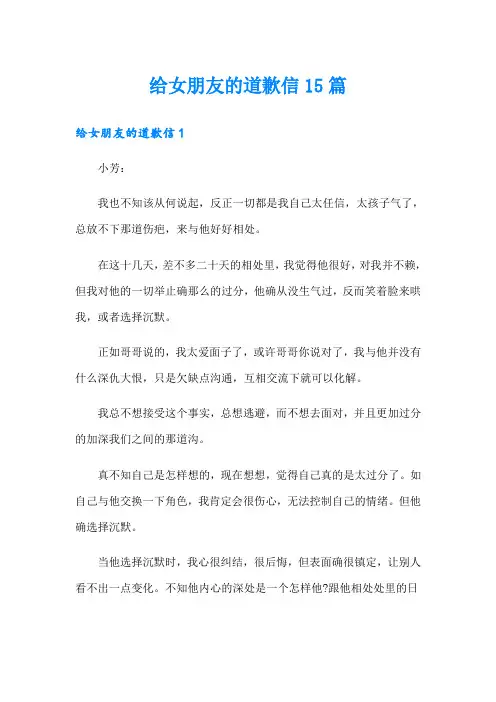 给女朋友的道歉信15篇

给女朋友的道歉信1

小芳：

我也不知该从何说起，反正一切都是我自己太任信，太孩子气了，总放不下那道伤疤，来与他好好相处。

在这十几天，差不多二十天的相处里，我觉得他很好，对我并不赖，但我对他的一切举止确那么的过分，他确从没生气过，反而笑着脸来哄我，或者选择沉默。

正如哥哥说的，我太爱面子了，或许哥哥你说对了，我与他并没有什么深仇大恨，只是欠缺点沟通，互相交流下就可以化解。

我总不想接受这个事实，总想逃避，而不想去面对，并且更加过分的加深我们之间的那道沟。

真不知自己是怎样想的，现在想想，觉得自己真的是太过分了。如自己与他交换一下角色，我肯定会很伤心，无法控制自己的情绪。但他确选择沉默。

当他选择沉默时，我心很纠结，很后悔，但表面确很镇定，让别人看不出一点变化。不知他内心的深处是一个怎样他?跟他相处处里的日